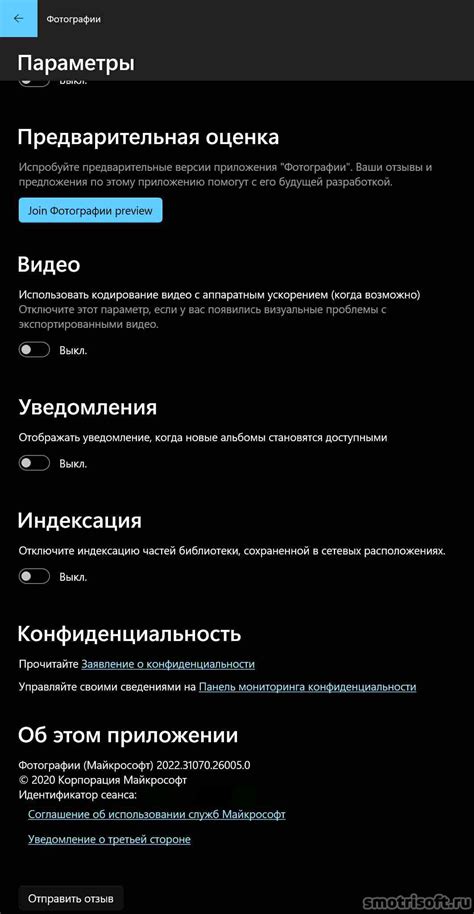 Фотографии

Параметры

Выкл.

Предварительная оценка

Испробуйте предварительные версии приложения "Фотографии". Ваши отзывы и предложения по этому приложению помогут с его будущей разработкой.

Join Фотографии preview

Видео

Использовать кодирование видео с аппаратным ускорением (когда возможно)
Отключите этот параметр, если у вас появились визуальные проблемы с экспортированными видео.

Выкл.

Уведомления

Отображать уведомление, когда новые альбомы становятся доступными

Выкл.

Индексация

Отключите индексацию частей библиотеки, сохраненной в сетевых расположениях.

Выкл.

Конфиденциальность

Прочитайте Заявление о конфиденциальности

Управляйте своими сведениями на Панель мониторинга конфиденциальности

Об этом приложении

Фотографии (Майкрософт) 2022.31070.26005.0
© 2020 Корпорация Майкрософт
Идентификатор сеанса:

Соглашение об использовании служб Майкрософт

Уведомление о третьей стороне

Отправить отзыв

smotrisoft.ru